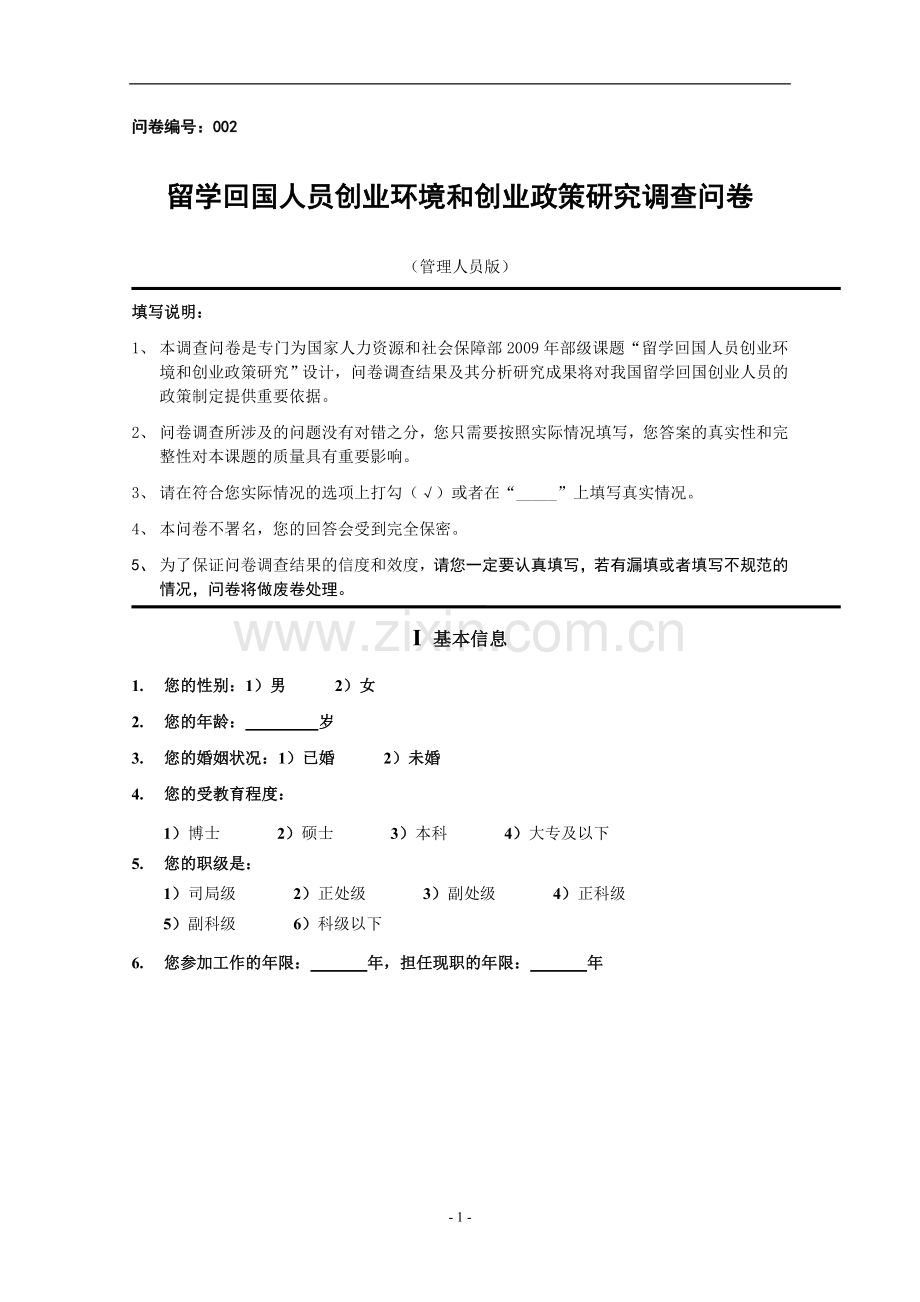 问卷编号：002

留学回国人员创业环境和创业政策研究调查问卷

（管理人员版）

填写说明：

1、本调查问卷是专门为国家人力资源和社会保障部2009年部级课题“留学回国人员创业环境和创业政策研究”设计，问卷调查结果及其分析研究成果将对我国留学回国创业人员的政策制定提供重要依据。

2、问卷调查所涉及的问题没有对错之分，您只需要按照实际情况填写，您答案的真实性和完整性对本课题的质量具有重要影响。

3、请在符合您实际情况的选项上打勾（√）或者在“____”上填写真实情况。

4、本问卷不署名，您的回答会受到完全保密。

5、为了保证问卷调查结果的信度和效度，请您一定要认真填写，若有漏填或者填写不规范的情况，问卷将做废卷处理。

I 基本信息

1. 您的性别：1）男 2）女

2. 您的年龄：____岁

3. 您的婚姻状况：1）已婚 2）未婚

4. 您的受教育程度：

1）博士 2）硕士 3）本科 4）大专及以下

5. 您的职级是：

1）司局级 2）正处级 3）副处级 4）正科级

5）副科级 6）科级以下

6. 您参加工作的年限：____年，担任现职的年限：____年

- 1 -

www.zixin.com.cn